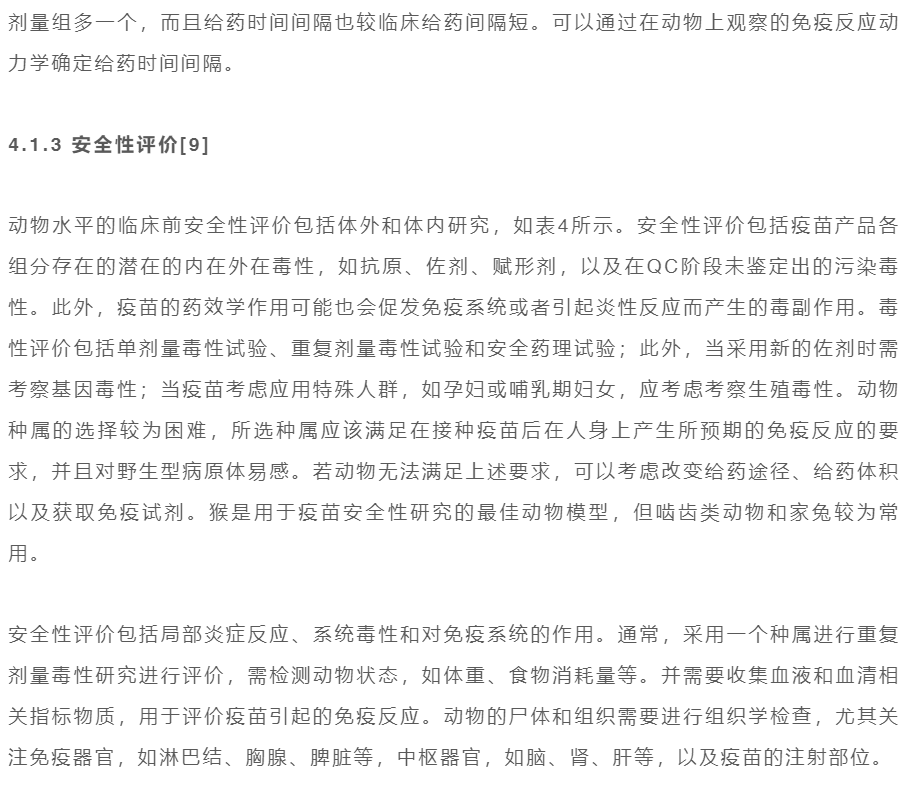 剂量组多一个，而且给药时间间隔也较临床给药间隔短。可以通过在动物上观察的免疫反应动力学确定给药时间间隔。

4.1.3 安全性评价[9]

动物水平的临床前安全性评价包括体外和体内研究，如表4所示。安全性评价包括疫苗产品各组分存在的潜在的内在外在毒性，如抗原、佐剂、赋形剂，以及在QC阶段未鉴定出的污染毒性。此外，疫苗的药效学作用可能也会促发免疫系统或者引起炎性反应而产生的毒副作用。毒性评价包括单剂量毒性试验、重复剂量毒性试验和安全药理试验；此外，当采用新的佐剂时需考察基因毒性；当疫苗考虑应用特殊人群，如孕妇或哺乳期妇女，应考虑考察生殖毒性。动物种属的选择较为困难，所选种属应该满足在接种疫苗后在人身上产生所预期的免疫反应的要求，并且对野生型病原体易感。若动物无法满足上述要求，可以考虑改变给药途径、给药体积以及获取免疫试剂。猴是用于疫苗安全性研究的最佳动物模型，但啮齿类动物和家兔较为常用。

安全性评价包括局部炎症反应、系统毒性和对免疫系统的作用。通常，采用一个种属进行重复剂量毒性研究进行评价，需检测动物状态，如体重、食物消耗量等。并需要收集血液和血清相关指标物质，用于评价疫苗引起的免疫反应。动物的尸体和组织需要进行组织学检查，尤其关注免疫器官，如淋巴结、胸腺、脾脏等，中枢器官，如脑、肾、肝等，以及疫苗的注射部位。